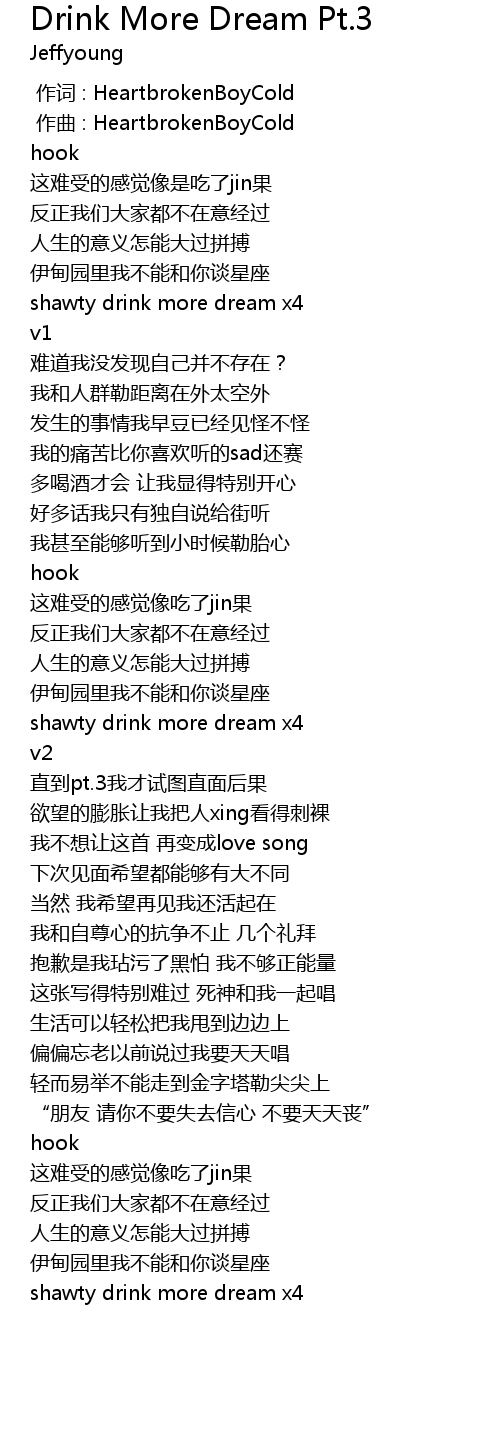 Drink More Dream Pt.3
Jeffyoung

作词 : HeartbrokenBoyCold
作曲 : HeartbrokenBoyCold
hook
这难受的感觉像是吃了jin果
反正我们大家都不在意经过
人生的意义怎能大过拼搏
伊甸园里我不能和你谈星座
shawty drink more dream x4
v1
难道我没发现自己并不存在？
我和人群勒距离在外太空外
发生的事情我早豆已经见怪不怪
我的痛苦比你喜欢听的sad还赛
多喝酒才会 让我显得特别开心
好多话我只有独自说给街听
我甚至能够听到小时候勒胎心
hook
这难受的感觉像吃了jin果
反正我们大家都不在意经过
人生的意义怎能大过拼搏
伊甸园里我不能和你谈星座
shawty drink more dream x4
v2
直到pt.3我才试图直面后果
欲望的膨胀让我把人xing看得刺裸
我不想让这首 再变成love song
下次见面希望都能够有大不同
当然 我希望再见我还活起在
我和自尊心的抗争不止 几个礼拜
抱歉是我玷污了黑怕 我不够正能量
这张写得特别难过 死神和我一起唱
生活可以轻松把我甩到边边上
偏偏忘老以前说过我要天天唱
轻而易举不能走到金字塔勒尖尖上
“朋友 请你不要失去信心 不要天天丧”
hook
这难受的感觉像吃了jin果
反正我们大家都不在意经过
人生的意义怎能大过拼搏
伊甸园里我不能和你谈星座
shawty drink more dream x4